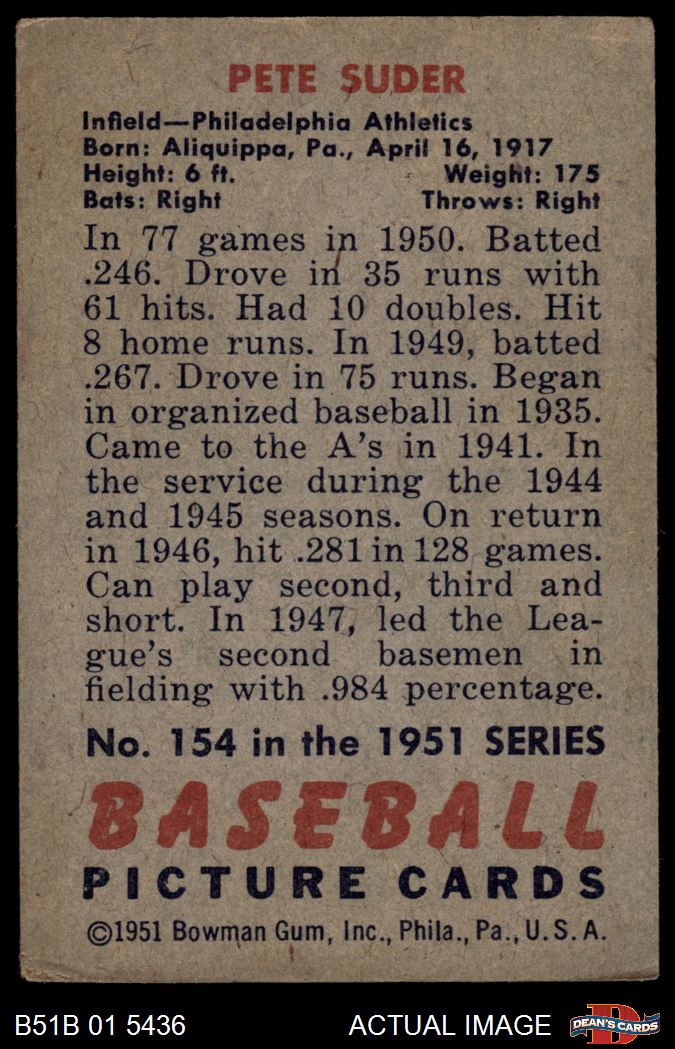 PETE SUDER

Infield—Philadelphia Athletics
Born: Aliquippa, Pa., April 16, 1917
Height: 6 ft. Weight: 175
Bats: Right Throws: Right

In 77 games in 1950. Batted .246. Drove in 35 runs with 61 hits. Had 10 doubles. Hit 8 home runs. In 1949, batted .267. Drove in 75 runs. Began in organized baseball in 1935. Came to the A's in 1941. In the service during the 1944 and 1945 seasons. On return in 1946, hit .281 in 128 games. Can play second, third and short. In 1947, led the League's second basemen in fielding with .984 percentage.

No. 154 in the 1951 SERIES

BASEBALL
PICTURE CARDS

©1951 Bowman Gum, Inc., Phila., Pa., U.S.A.

B51B 01 5436 ACTUAL IMAGE DEAN'S CARDS